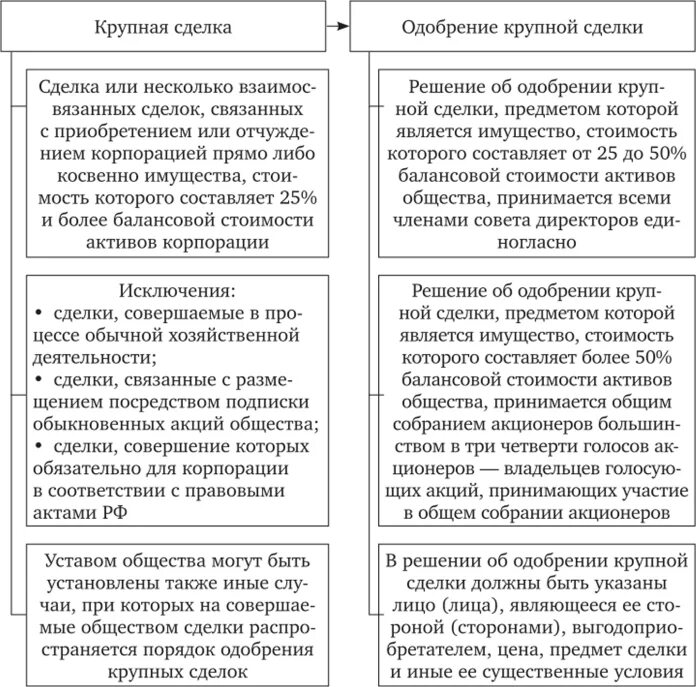 Крупная сделка

Сделка или несколько взаимосвязанных сделок, связанных с приобретением или отчуждением корпорацией прямо либо косвенно имущества, стоимость которого составляет 25% и более балансовой стоимости активов корпорации

Исключения:
• сделки, совершаемые в процессе обычной хозяйственной деятельности;
• сделки, связанные с размещением посредством подписки обыкновенных акций общества;
• сделки, совершение которых обязательно для корпорации в соответствии с правовыми актами РФ

Уставом общества могут быть установлены также иные случаи, при которых на совершаемые обществом сделки распространяется порядок одобрения крупных сделок

Одобрение крупной сделки

Решение об одобрении крупной сделки, предметом которой является имущество, стоимость которого составляет от 25 до 50% балансовой стоимости активов общества, принимается всеми членами совета директоров единогласно

Решение об одобрении крупной сделки, предметом которой является имущество, стоимость которого составляет более 50% балансовой стоимости активов общества, принимается общим собранием акционеров большинством в три четверти голосов акционеров — владельцев голосующих акций, принимающих участие в общем собрании акционеров

В решении об одобрении крупной сделки должны быть указаны лицо (лица), являющееся ее стороной (сторонами), выгодоприобретателем, цена, предмет сделки и иные ее существенные условия